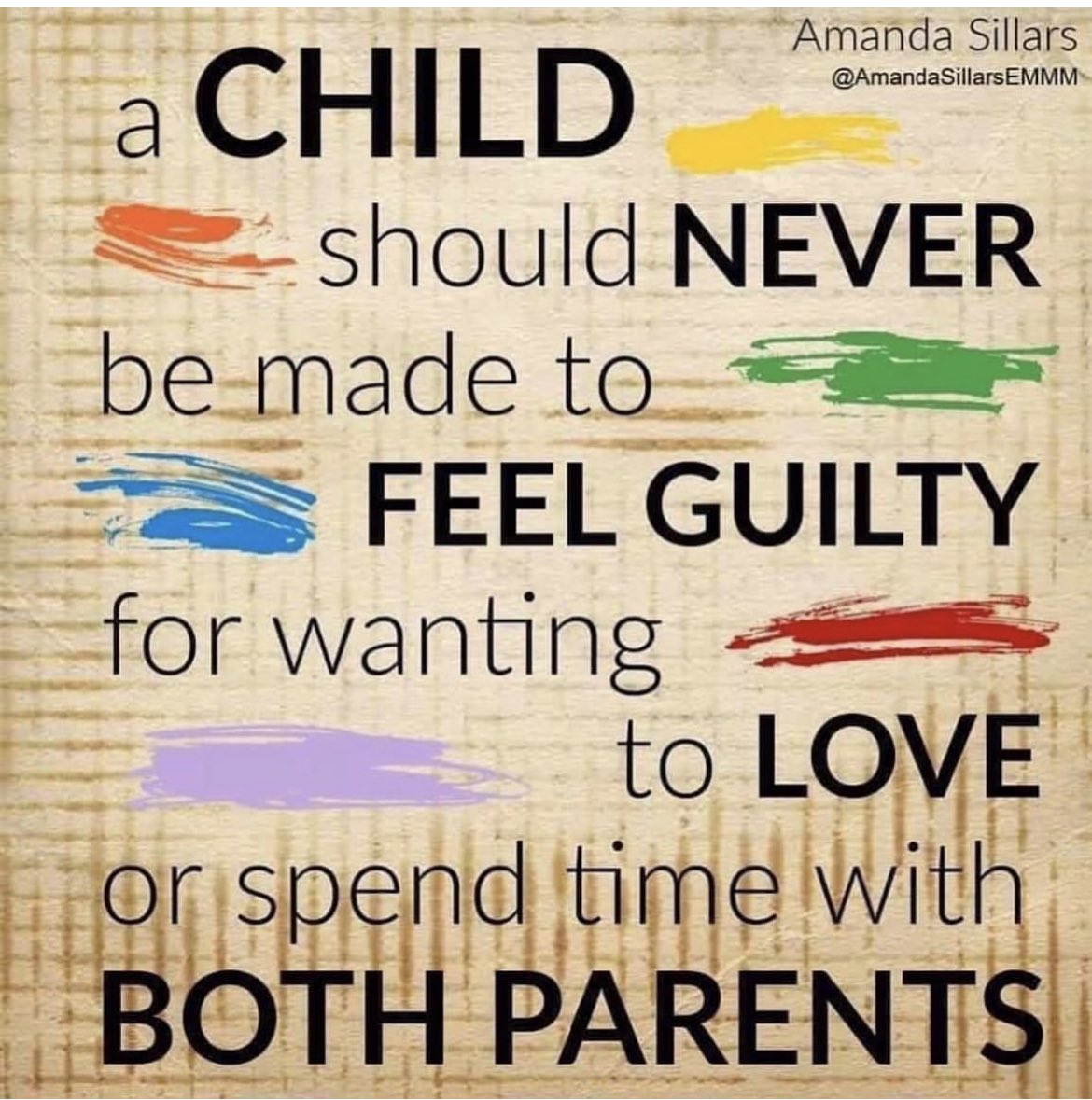 Amanda Sillars
@AmandaSillarsEMMM

a CHILD should NEVER be made to FEEL GUILTY for wanting to LOVE or spend time with BOTH PARENTS